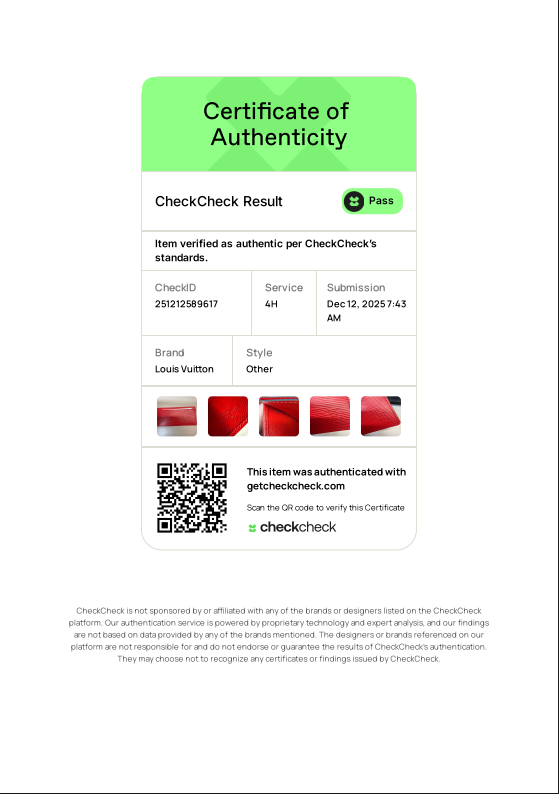 Certificate of Authenticity

CheckCheck Result

Pass

Item verified as authentic per CheckCheck's standards.

CheckID
251212589617

Service
4H

Submission
Dec 12, 2025 7:43 AM

Brand
Louis Vuitton

Style
Other

This item was authenticated with getcheckcheck.com

Scan the QR code to verify this Certificate

checkcheck

CheckCheck is not sponsored by or affiliated with any of the brands or designers listed on the CheckCheck platform. Our authentication service is powered by proprietary technology and expert analysis, and our findings are not based on data provided by any of the brands mentioned. The designers or brands referenced on our platform are not responsible for and do not endorse or guarantee the results of CheckCheck's authentication. They may choose not to recognize any certificates or findings issued by CheckCheck.